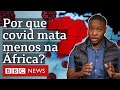 Por que covid mata menos na África?

BBC NEWS